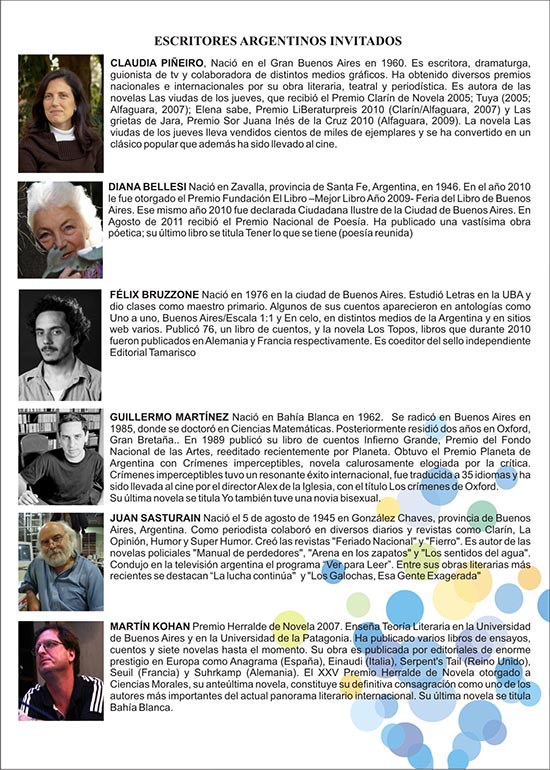 ESCRITORES ARGENTINOS INVITADOS

CLAUDIA PIÑEIRO, Nació en el Gran Buenos Aires en 1960. Es escritora, dramaturga, guionista de tv y colaboradora de distintos medios gráficos. Ha obtenido diversos premios nacionales e internacionales por su obra literaria, teatral y periodística. Es autora de las novelas Las viudas de los jueves, que recibió el Premio Clarín de Novela 2005; Tuya (2005; Alfaguara, 2007); Elena sabe, Premio LiBeraturpreis 2010 (Clarín/Alfaguara, 2007) y Las grietas de Jara, Premio Sor Juana Inés de la Cruz 2010 (Alfaguara, 2009). La novela Las viudas de los jueves lleva vendidos cientos de miles de ejemplares y se ha convertido en un clásico popular que además ha sido llevado al cine.

DIANA BELLESI Nació en Zavalla, provincia de Santa Fe, Argentina, en 1946. En el año 2010 le fue otorgado el Premio Fundación El Libro –Mejor Libro Año 2009- Feria del Libro de Buenos Aires. Ese mismo año 2010 fue declarada Ciudadana Ilustre de la Ciudad de Buenos Aires. En Agosto de 2011 recibió el Premio Nacional de Poesía. Ha publicado una vastísima obra póetica; su último libro se titula Tener lo que se tiene (poesía reunida)

FÉLIX BRUZZONE Nació en 1976 en la ciudad de Buenos Aires. Estudió Letras en la UBA y dio clases como maestro primario. Algunos de sus cuentos aparecieron en antologías como Uno a uno, Buenos Aires/Escala 1:1 y En celo, en distintos medios de la Argentina y en sitios web varios. Publicó 76, un libro de cuentos, y la novela Los Topos, libros que durante 2010 fueron publicados en Alemania y Francia respectivamente. Es coeditor del sello independiente Editorial Tamarisco

GUILLERMO MARTÍNEZ Nació en Bahía Blanca en 1962. Se radicó en Buenos Aires en 1985, donde se doctoró en Ciencias Matemáticas. Posteriormente residió dos años en Oxford, Gran Bretaña.. En 1989 publicó su libro de cuentos Infierno Grande, Premio del Fondo Nacional de las Artes, reeditado recientemente por Planeta. Obtuvo el Premio Planeta de Argentina con Crímenes imperceptibles, novela calurosamente elogiada por la crítica. Crímenes imperceptibles tuvo un resonante éxito internacional, fue traducida a 35 idiomas y ha sido llevada al cine por el director Alex de la Iglesia, con el título Los crímenes de Oxford. Su última novela se titula Yo también tuve una novia bisexual.

JUAN SASTURAIN Nació el 5 de agosto de 1945 en González Chaves, provincia de Buenos Aires, Argentina. Como periodista colaboró en diversos diarios y revistas como Clarín, La Opinión, Humor y Super Humor. Creó las revistas "Feriado Nacional" y "Fierro". Es autor de las novelas policiales "Manual de perdedores", "Arena en los zapatos" y "Los sentidos del agua". Condujo en la televisión argentina el programa "Ver para Leer". Entre sus obras literarias más recientes se destacan "La lucha continúa" y "Los Galochas, Esa Gente Exagerada"

MARTÍN KOHAN Premio Herralde de Novela 2007. Enseña Teoría Literaria en la Universidad de Buenos Aires y en la Universidad de la Patagonia. Ha publicado varios libros de ensayos, cuentos y siete novelas hasta el momento. Su obra es publicada por editoriales de enorme prestigio en Europa como Anagrama (España), Einaudi (Italia), Serpent's Tail (Reino Unido), Seuil (Francia) y Suhrkamp (Alemania). El XXV Premio Herralde de Novela otorgado a Ciencias Morales, su anteúltima novela, constituye su definitiva consagración como uno de los autores más importantes del actual panorama literario internacional. Su última novela se titula Bahía Blanca.